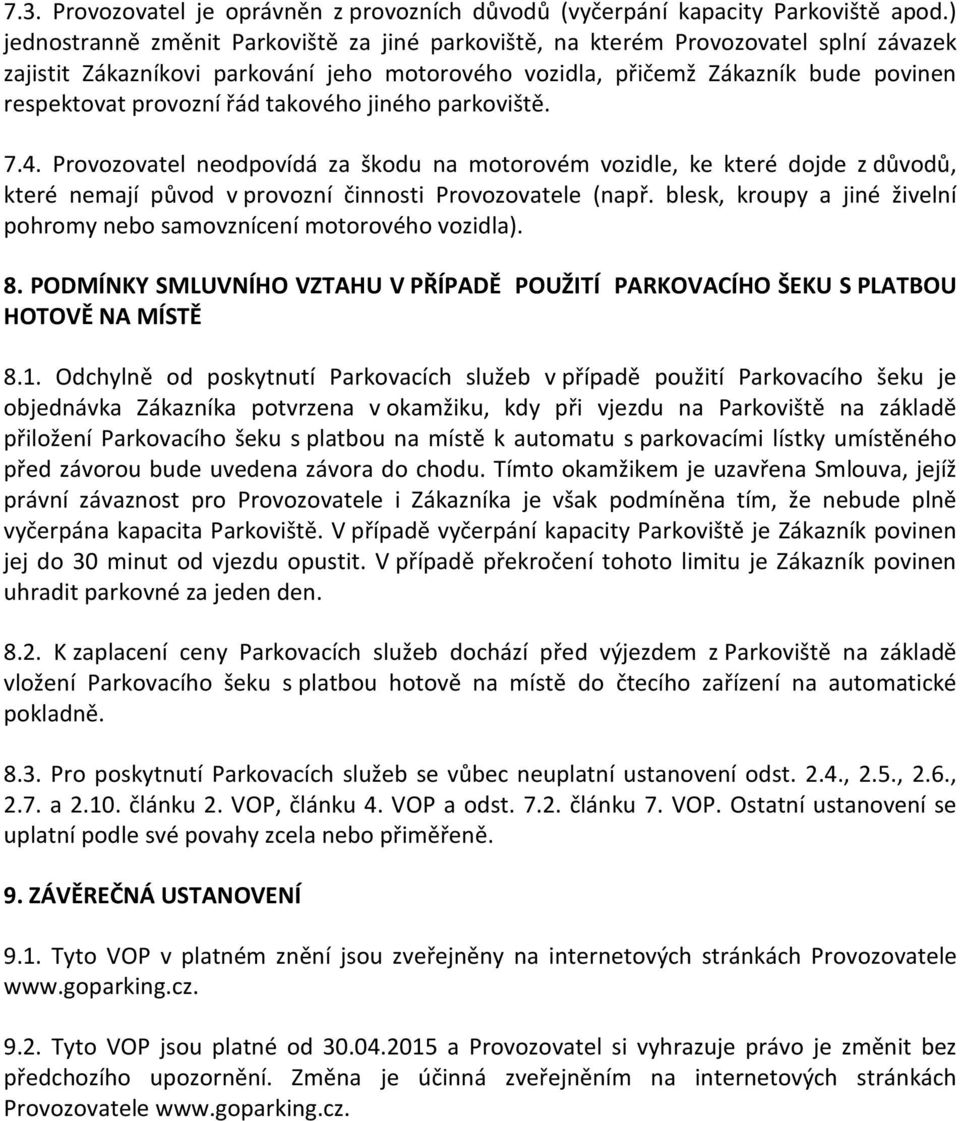 7.3. Provozovatel je oprávněn z provozních důvodů (vyčerpání kapacity Parkoviště apod.) jednostranně změnit Parkoviště za jiné parkoviště, na kterém Provozovatel splní závazek zajistit Zákazníkovi parkování jeho motorového vozidla, přičemž Zákazník bude povinen respektovat provozní řád takového jiného parkoviště.

7.4. Provozovatel neodpovídá za škodu na motorovém vozidle, ke které dojde z důvodů, které nemají původ v provozní činnosti Provozovatele (např. blesk, kroupy a jiné živelní pohromy nebo samovznícení motorového vozidla).

8. PODMÍNKY SMLUVNÍHO VZTAHU V PŘÍPADĚ POUŽITÍ PARKOVACÍHO ŠEKU S PLATBOU HOTOVĚ NA MÍSTĚ

8.1. Odchylně od poskytnutí Parkovacích služeb v případě použití Parkovacího šeku je objednávka Zákazníka potvrzena v okamžiku, kdy při vjezdu na Parkoviště na základě přiložení Parkovacího šeku s platbou na místě k automatu s parkovacími lístky umístěného před závorou bude uvedena závora do chodu. Tímto okamžikem je uzavřena Smlouva, jejíž právní závaznost pro Provozovatele i Zákazníka je však podmíněna tím, že nebude plně vyčerpána kapacita Parkoviště. V případě vyčerpání kapacity Parkoviště je Zákazník povinen jej do 30 minut od vjezdu opustit. V případě překročení tohoto limitu je Zákazník povinen uhradit parkovné za jeden den.

8.2. K zaplacení ceny Parkovacích služeb dochází před výjezdem z Parkoviště na základě vložení Parkovacího šeku s platbou hotově na místě do čtecího zařízení na automatické pokladně.

8.3. Pro poskytnutí Parkovacích služeb se vůbec neuplatní ustanovení odst. 2.4., 2.5., 2.6., 2.7. a 2.10. článku 2. VOP, článku 4. VOP a odst. 7.2. článku 7. VOP. Ostatní ustanovení se uplatní podle své povahy zcela nebo přiměřeně.

9. ZÁVĚREČNÁ USTANOVENÍ

9.1. Tyto VOP v platném znění jsou zveřejněny na internetových stránkách Provozovatele www.goparking.cz.

9.2. Tyto VOP jsou platné od 30.04.2015 a Provozovatel si vyhrazuje právo je změnit bez předchozího upozornění. Změna je účinná zveřejněním na internetových stránkách Provozovatele www.goparking.cz.